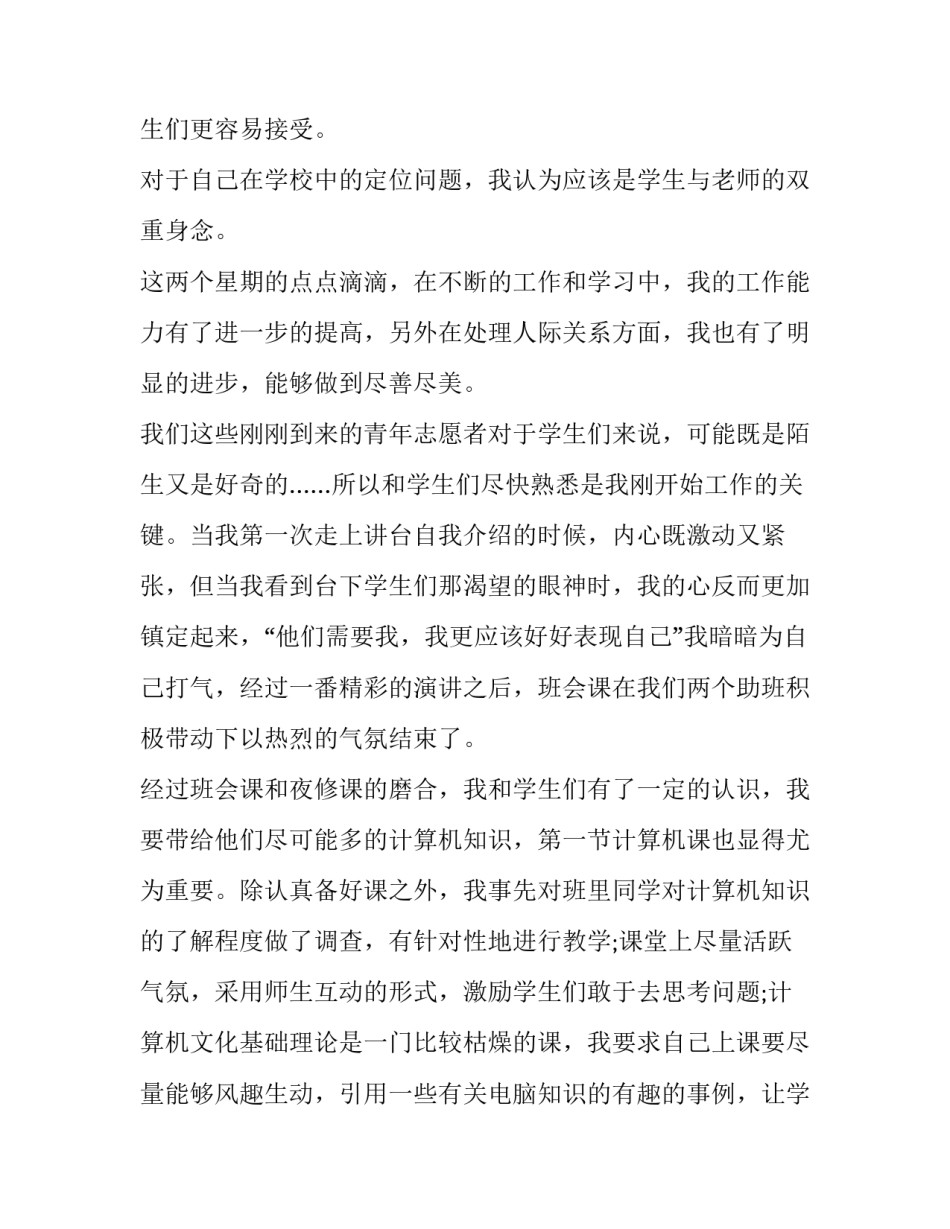 生们更容易接受。

对于自己在学校中的定位问题，我认为应该是学生与老师的双重身念。

这两个星期的点点滴滴，在不断的工作和学习中，我的工作能力有了进一步的提高，另外在处理人际关系方面，我也有了明显的进步，能够做到尽善尽美。

我们这些刚刚到来的青年志愿者对于学生们来说，可能既是陌生又是好奇的......所以和学生们尽快熟悉是我刚开始工作的关键。当我第一次走上讲台自我介绍的时候，内心既激动又紧张，但当我看到台下学生们那渴望的眼神时，我的心反而更加镇定起来，“他们需要我，我更应该好好表现自己”我暗暗为自己打气，经过一番精彩的演讲之后，班会课在我们两个助班积极带动下以热烈的气氛结束了。

经过班会课和夜修课的磨合，我和学生们有了一定的认识，我要带给他们尽可能多的计算机知识，第一节计算机课也显得尤为重要。除认真备好课之外，我事先对班里同学对计算机知识的了解程度做了调查，有针对性地进行教学;课堂上尽量活跃气氛，采用师生互动的形式，激励学生们敢于去思考问题;计算机文化基础理论是一门比较枯燥的课，我要求自己上课要尽量能够风趣生动，引用一些有关电脑知识的有趣的事例，让学